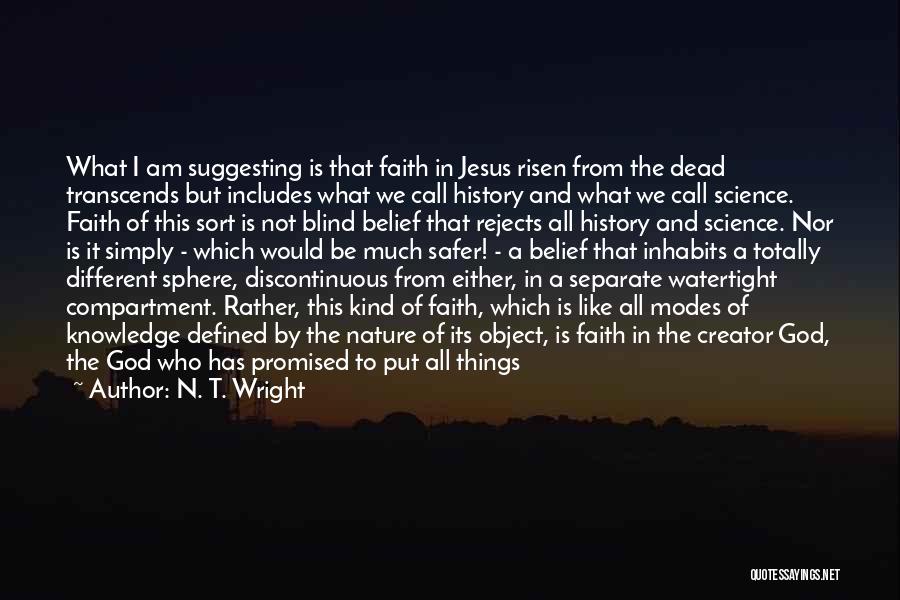 What I am suggesting is that faith in Jesus risen from the dead transcends but includes what we call history and what we call science. Faith of this sort is not blind belief that rejects all history and science. Nor is it simply - which would be much safer! - a belief that inhabits a totally different sphere, discontinuous from either, in a separate watertight compartment. Rather, this kind of faith, which is like all modes of knowledge defined by the nature of its object, is faith in the creator God, the God who has promised to put all things

~ Author: N. T. Wright

QUOTESSAYINGS.NET